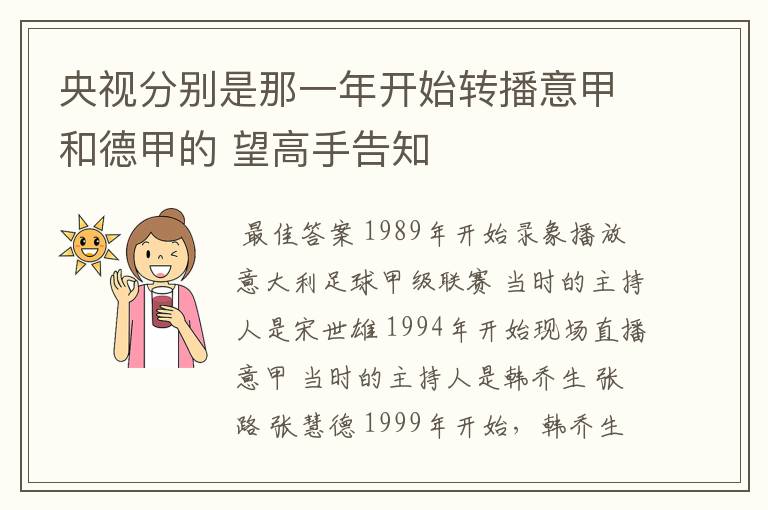 央视分别是那一年开始转播意甲和德甲的 望高手告知

最佳答案 1989年开始录象播放意大利足球甲级联赛 当时的主持人是宋世雄 1994年开始现场直播意甲 当时的主持人是韩乔生 张路 张慧德 1999年开始，韩乔生